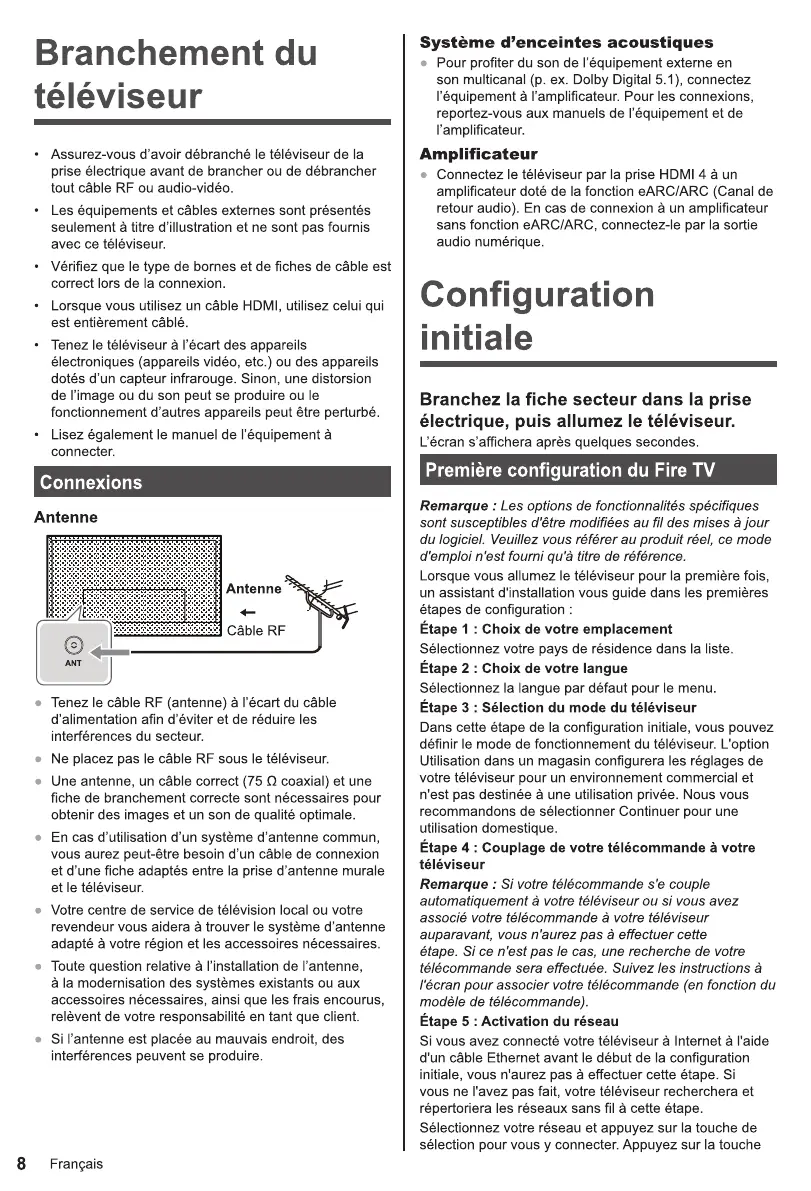 Branchement du téléviseur

• Assurez-vous d'avoir débranché le téléviseur de la prise électrique avant de brancher ou de débrancher tout câble RF ou audio-vidéo.

• Les équipements et câbles externes sont présentés seulement à titre d'illustration et ne sont pas fournis avec ce téléviseur.

• Vérifiez que le type de bornes et de fiches de câble est correct lors de la connexion.

• Lorsque vous utilisez un câble HDMI, utilisez celui qui est entièrement câblé.

• Tenez le téléviseur à l'écart des appareils électroniques (appareils vidéo, etc.) ou des appareils dotés d'un capteur infrarouge. Sinon, une distorsion de l'image ou du son peut se produire ou le fonctionnement d'autres appareils peut être perturbé.

• Lisez également le manuel de l'équipement à connecter.

Connexions

Antenne

Antenne

Câble RF

ANT

● Tenez le câble RF (antenne) à l'écart du câble d'alimentation afin d'éviter et de réduire les interférences du secteur.

● Ne placez pas le câble RF sous le téléviseur.

● Une antenne, un câble correct (75 Ω coaxial) et une fiche de branchement correcte sont nécessaires pour obtenir des images et un son de qualité optimale.

● En cas d'utilisation d'un système d'antenne commun, vous aurez peut-être besoin d'un câble de connexion et d'une fiche adaptés entre la prise d'antenne murale et le téléviseur.

● Votre centre de service de télévision local ou votre revendeur vous aidera à trouver le système d'antenne adapté à votre région et les accessoires nécessaires.

● Toute question relative à l'installation de l'antenne, à la modernisation des systèmes existants ou aux accessoires nécessaires, ainsi que les frais encourus, relèvent de votre responsabilité en tant que client.

● Si l'antenne est placée au mauvais endroit, des interférences peuvent se produire.

Système d'enceintes acoustiques

● Pour profiter du son de l'équipement externe en son multicanal (p. ex. Dolby Digital 5.1), connectez l'équipement à l'amplificateur. Pour les connexions, reportez-vous aux manuels de l'équipement et de l'amplificateur.

Amplificateur

● Connectez le téléviseur par la prise HDMI 4 à un amplificateur doté de la fonction eARC/ARC (Canal de retour audio). En cas de connexion à un amplificateur sans fonction eARC/ARC, connectez-le par la sortie audio numérique.

Configuration initiale

Branchez la fiche secteur dans la prise électrique, puis allumez le téléviseur.

L'écran s'affichera après quelques secondes.

Première configuration du Fire TV

Remarque : Les options de fonctionnalités spécifiques sont susceptibles d'être modifiées au fil des mises à jour du logiciel. Veuillez vous référer au produit réel, ce mode d'emploi n'est fourni qu'à titre de référence.

Lorsque vous allumez le téléviseur pour la première fois, un assistant d'installation vous guide dans les premières étapes de configuration :

Étape 1 : Choix de votre emplacement

Sélectionnez votre pays de résidence dans la liste.

Étape 2 : Choix de votre langue

Sélectionnez la langue par défaut pour le menu.

Étape 3 : Sélection du mode du téléviseur

Dans cette étape de la configuration initiale, vous pouvez définir le mode de fonctionnement du téléviseur. L'option Utilisation dans un magasin configurera les réglages de votre téléviseur pour un environnement commercial et n'est pas destinée à une utilisation privée. Nous vous recommandons de sélectionner Continuer pour une utilisation domestique.

Étape 4 : Couplage de votre télécommande à votre téléviseur

Remarque : Si votre télécommande s'e couple automatiquement à votre téléviseur ou si vous avez associé votre télécommande à votre téléviseur auparavant, vous n'aurez pas à effectuer cette étape. Si ce n'est pas le cas, une recherche de votre télécommande sera effectuée. Suivez les instructions à l'écran pour associer votre télécommande (en fonction du modèle de télécommande).

Étape 5 : Activation du réseau

Si vous avez connecté votre téléviseur à Internet à l'aide d'un câble Ethernet avant le début de la configuration initiale, vous n'aurez pas à effectuer cette étape. Si vous ne l'avez pas fait, votre téléviseur recherchera et répertoriera les réseaux sans fil à cette étape.

Sélectionnez votre réseau et appuyez sur la touche de sélection pour vous y connecter. Appuyez sur la touche

8 Français